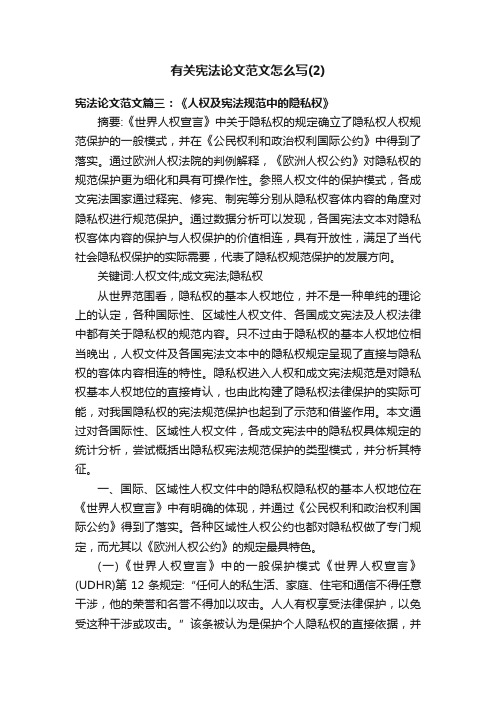 有关宪法论文范文怎么写(2)

宪法论文范文篇三：《人权及宪法规范中的隐私权》

摘要:《世界人权宣言》中关于隐私权的规定确立了隐私权人权规范保护的一般模式，并在《公民权利和政治权利国际公约》中得到了落实。通过欧洲人权法院的判例解释，《欧洲人权公约》对隐私权的规范保护更为细化和具有可操作性。参照人权文件的保护模式，各成文宪法国家通过释宪、修宪、制宪等分别从隐私权客体内容的角度对隐私权进行规范保护。通过数据分析可以发现，各国宪法文本对隐私权客体内容的保护与人权保护的价值相连，具有开放性，满足了当代社会隐私权保护的实际需要，代表了隐私权规范保护的发展方向。

关键词:人权文件;成文宪法;隐私权

从世界范围看，隐私权的基本人权地位，并不是一种单纯的理论上的认定，各种国际性、区域性人权文件、各国成文宪法及人权法律中都有关于隐私权的规范内容。只不过由于隐私权的基本人权地位相当晚出，人权文件及各国宪法文本中的隐私权规定呈现了直接与隐私权的客体内容相连的特性。隐私权进入人权和成文宪法规范是对隐私权基本人权地位的直接肯认，也由此构建了隐私权法律保护的实际可能，对我国隐私权的宪法规范保护也起到了示范和借鉴作用。本文通过对各国际性、区域性人权文件，各成文宪法中的隐私权具体规定的统计分析，尝试概括出隐私权宪法规范保护的类型模式，并分析其特征。

一、国际、区域性人权文件中的隐私权隐私权的基本人权地位在《世界人权宣言》中有明确的体现，并通过《公民权利和政治权利国际公约》得到了落实。各种区域性人权公约也都对隐私权做了专门规定，而尤其以《欧洲人权公约》的规定最具特色。

(一)《世界人权宣言》中的一般保护模式《世界人权宣言》(UDHR)第 12 条规定:“任何人的私生活、家庭、住宅和通信不得任意干涉，他的荣誉和名誉不得加以攻击。人人有权享受法律保护，以免受这种干涉或攻击。”该条被认为是保护个人隐私权的直接依据，并